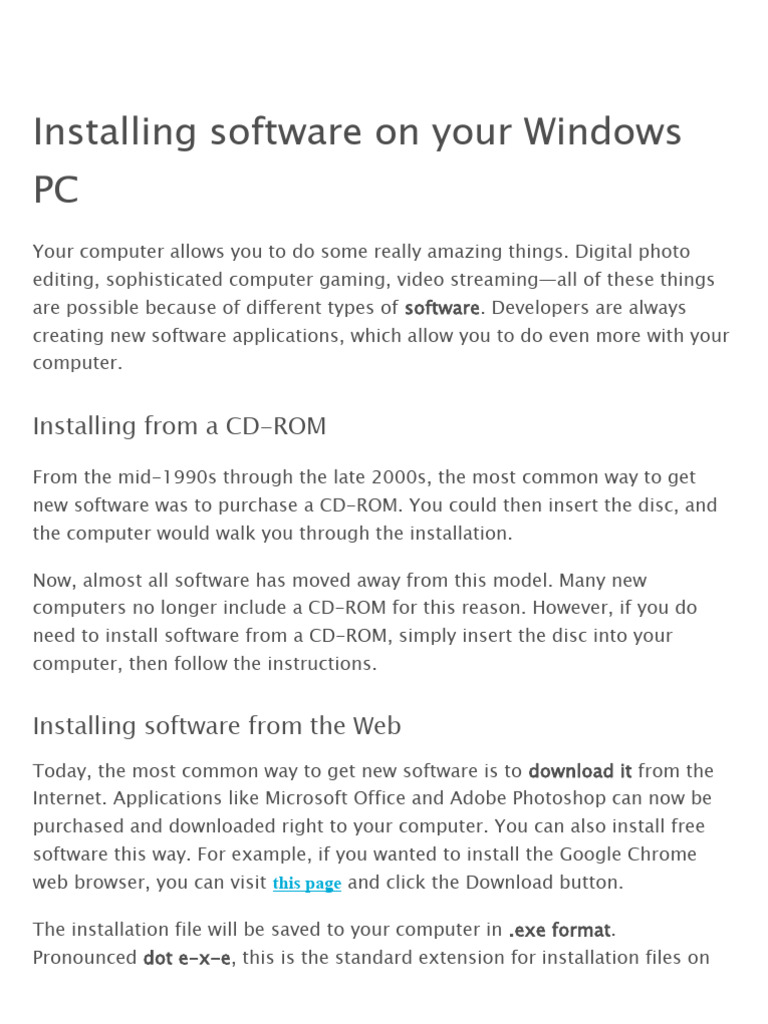 Installing software on your Windows PC

Your computer allows you to do some really amazing things. Digital photo editing, sophisticated computer gaming, video streaming—all of these things are possible because of different types of software. Developers are always creating new software applications, which allow you to do even more with your computer.

Installing from a CD-ROM

From the mid-1990s through the late 2000s, the most common way to get new software was to purchase a CD-ROM. You could then insert the disc, and the computer would walk you through the installation.

Now, almost all software has moved away from this model. Many new computers no longer include a CD-ROM for this reason. However, if you do need to install software from a CD-ROM, simply insert the disc into your computer, then follow the instructions.

Installing software from the Web

Today, the most common way to get new software is to download it from the Internet. Applications like Microsoft Office and Adobe Photoshop can now be purchased and downloaded right to your computer. You can also install free software this way. For example, if you wanted to install the Google Chrome web browser, you can visit this page and click the Download button.

The installation file will be saved to your computer in .exe format. Pronounced dot e-x-e, this is the standard extension for installation files on